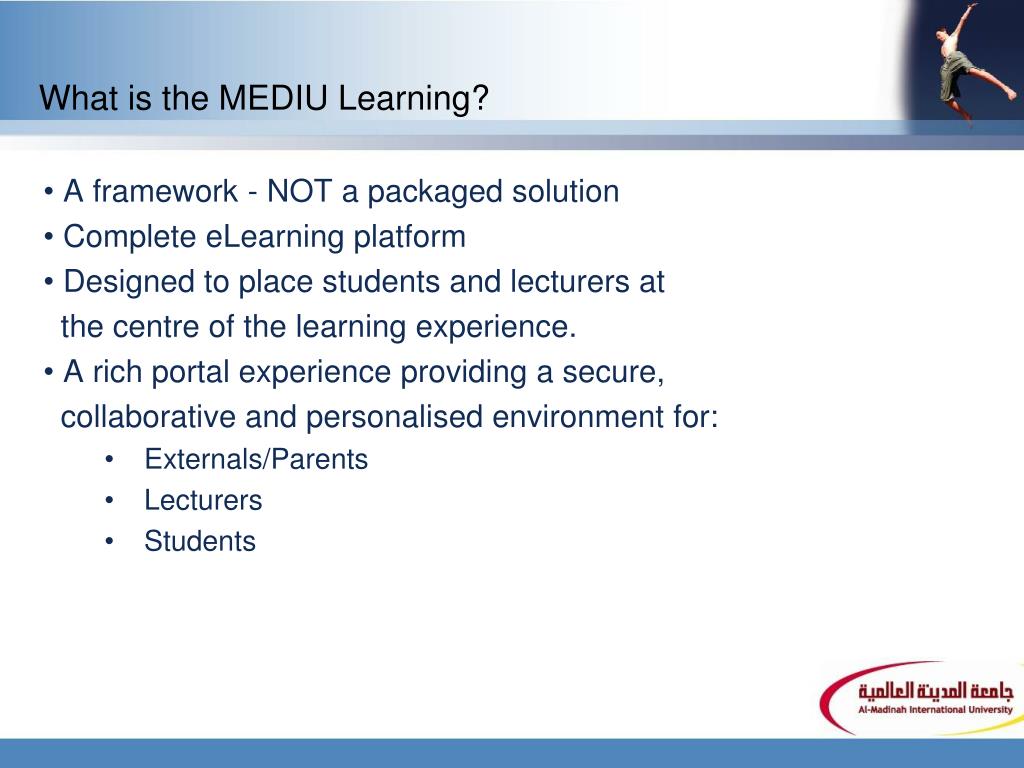 What is the MEDIU Learning?

• A framework - NOT a packaged solution
• Complete eLearning platform
• Designed to place students and lecturers at the centre of the learning experience.
• A rich portal experience providing a secure, collaborative and personalised environment for:
• Externals/Parents
• Lecturers
• Students

جامعة المدينة العالمية
Al-Madinah International University